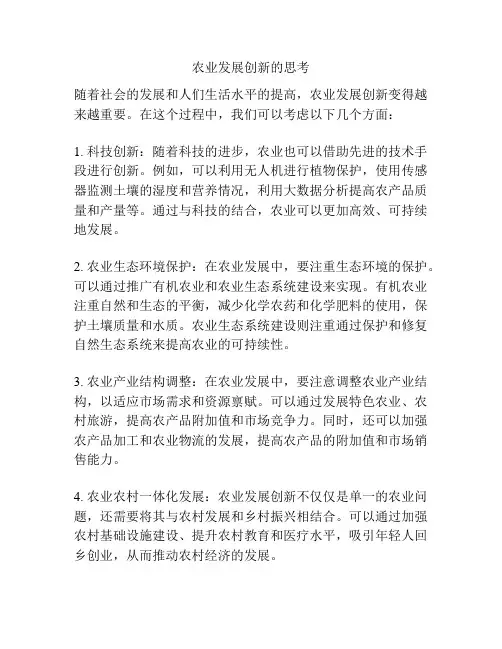 农业发展创新的思考

随着社会的发展和人们生活水平的提高，农业发展创新变得越来越重要。在这个过程中，我们可以考虑以下几个方面：

1. 科技创新：随着科技的进步，农业也可以借助先进的技术手段进行创新。例如，可以利用无人机进行植物保护，使用传感器监测土壤的湿度和营养情况，利用大数据分析提高农产品质量和产量等。通过与科技的结合，农业可以更加高效、可持续地发展。

2. 农业生态环境保护：在农业发展中，要注重生态环境的保护。可以通过推广有机农业和农业生态系统建设来实现。有机农业注重自然和生态的平衡，减少化学农药和化学肥料的使用，保护土壤质量和水质。农业生态系统建设则注重通过保护和修复自然生态系统来提高农业的可持续性。

3. 农业产业结构调整：在农业发展中，要注意调整农业产业结构，以适应市场需求和资源禀赋。可以通过发展特色农业、农村旅游，提高农产品附加值和市场竞争力。同时，还可以加强农产品加工和农业物流的发展，提高农产品的附加值和市场销售能力。

4. 农业农村一体化发展：农业发展创新不仅仅是单一的农业问题，还需要将其与农村发展和乡村振兴相结合。可以通过加强农村基础设施建设、提升农村教育和医疗水平，吸引年轻人回乡创业，从而推动农村经济的发展。